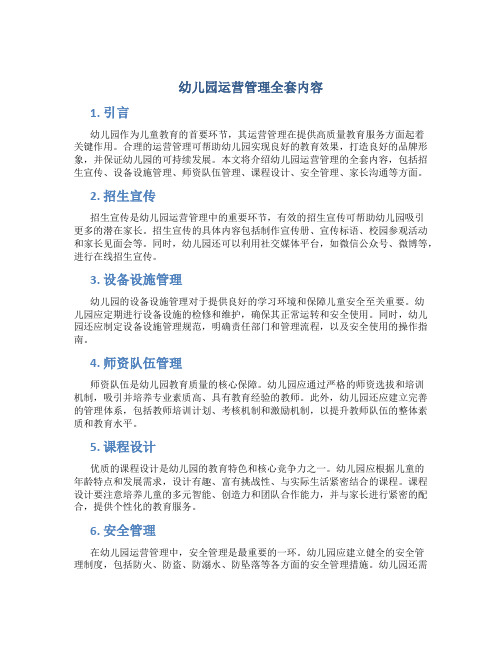 幼儿园运营管理全套内容

1. 引言

幼儿园作为儿童教育的首要环节，其运营管理在提供高质量教育服务方面起着关键作用。合理的运营管理可帮助幼儿园实现良好的教育效果，打造良好的品牌形象，并保证幼儿园的可持续发展。本文将介绍幼儿园运营管理的全套内容，包括招生宣传、设备设施管理、师资队伍管理、课程设计、安全管理、家长沟通等方面。

2. 招生宣传

招生宣传是幼儿园运营管理中的重要环节，有效的招生宣传可帮助幼儿园吸引更多的潜在家长。招生宣传的具体内容包括制作宣传册、宣传标语、校园参观活动和家长见面会等。同时，幼儿园还可以利用社交媒体平台，如微信公众号、微博等，进行在线招生宣传。

3. 设备设施管理

幼儿园的设备设施管理对于提供良好的学习环境和保障儿童安全至关重要。幼儿园应定期进行设备设施的检修和维护，确保其正常运转和安全使用。同时，幼儿园还应制定设备设施管理规范，明确责任部门和管理流程，以及安全使用的操作指南。

4. 师资队伍管理

师资队伍是幼儿园教育质量的核心保障。幼儿园应通过严格的师资选拔和培训机制，吸引并培养专业素质高、具有教育经验的教师。此外，幼儿园还应建立完善的管理体系，包括教师培训计划、考核机制和激励机制，以提升教师队伍的整体素质和教育水平。

5. 课程设计

优质的课程设计是幼儿园的教育特色和核心竞争力之一。幼儿园应根据儿童的年龄特点和发展需求，设计有趣、富有挑战性、与实际生活紧密结合的课程。课程设计要注意培养儿童的多元智能、创造力和团队合作能力，并与家长进行紧密的配合，提供个性化的教育服务。

6. 安全管理

在幼儿园运营管理中，安全管理是最重要的一环。幼儿园应建立健全的安全管理制度，包括防火、防盗、防溺水、防坠落等各方面的安全管理措施。幼儿园还需